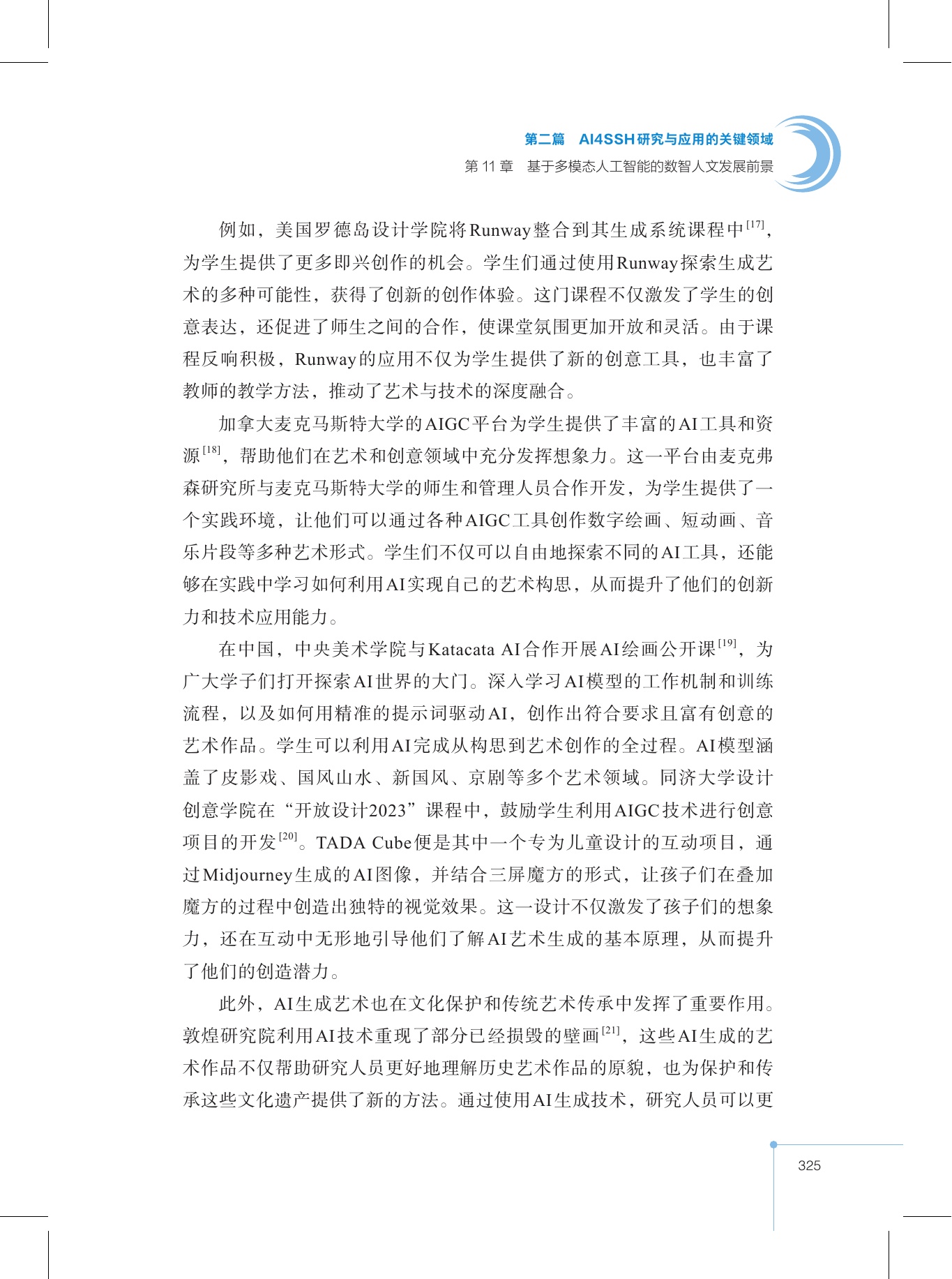 第二篇 AI4SSH研究与应用的关键领域
第11章 基于多模态人工智能的数智人文发展前景

例如，美国罗德岛设计学院将Runway整合到其生成系统课程中$^{[17]}$，为学生提供了更多即兴创作的机会。学生们通过使用Runway探索生成艺术的多种可能性，获得了创新的创作体验。这门课程不仅激发了学生的创意表达，还促进了师生之间的合作，使课堂氛围更加开放和灵活。由于课程反响积极，Runway的应用不仅为学生提供了新的创意工具，也丰富了教师的教学方法，推动了艺术与技术的深度融合。

加拿大麦克马斯特大学的AIGC平台为学生提供了丰富的AI工具和资源$^{[18]}$，帮助他们在艺术和创意领域中充分发挥想象力。这一平台由麦克弗森研究所与麦克马斯特大学的师生和管理人员合作开发，为学生提供了一个实践环境，让他们可以通过各种AIGC工具创作数字绘画、短动画、音乐片段等多种艺术形式。学生们不仅可以自由地探索不同的AI工具，还能够在实践中学习如何利用AI实现自己的艺术构思，从而提升了他们的创新力和技术应用能力。

在中国，中央美术学院与Katacata AI合作开展AI绘画公开课$^{[19]}$，为广大学子们打开探索AI世界的大门。深入学习AI模型的工作机制和训练流程，以及如何用精准的提示词驱动AI，创作出符合要求且富有创意的艺术作品。学生可以利用AI完成从构思到艺术创作的全过程。AI模型涵盖了皮影戏、国风山水、新国风、京剧等多个艺术领域。同济大学设计创意学院在“开放设计2023”课程中，鼓励学生利用AIGC技术进行创意项目的开发$^{[20]}$。TADA Cube便是其中一个专为儿童设计的互动项目，通过Midjourney生成的AI图像，并结合三屏魔方的形式，让孩子们在叠加魔方的过程中创造出独特的视觉效果。这一设计不仅激发了孩子们的想象力，还在互动中无形地引导他们了解AI艺术生成的基本原理，从而提升了他们的创造潜力。

此外，AI生成艺术也在文化保护和传统艺术传承中发挥了重要作用。敦煌研究院利用AI技术重现了部分已经损毁的壁画$^{[21]}$，这些AI生成的艺术作品不仅帮助研究人员更好地理解历史艺术作品的原貌，也为保护和传承这些文化遗产提供了新的方法。通过使用AI生成技术，研究人员可以更

325